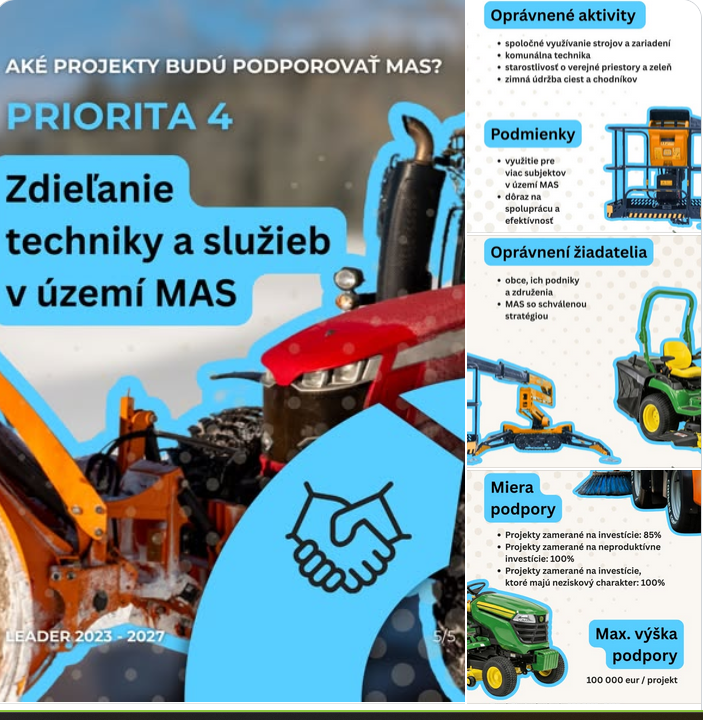 AKÉ PROJEKTY BUDÚ PODPOROVAŤ MAS?

PRIORITA 4

Zdieľanie techniky a služieb v území MAS

LEADER 2023 - 2027

5/5

Oprávnené aktivity

• spoločné využívanie strojov a zariadení
• komunálna technika
• starostlivosť o verejné priestory a zeleň
• zimná údržba ciest a chodníkov

Podmienky

• využitie pre viac subjektov v území MAS
• dôraz na spoluprácu a efektívnosť

Oprávnení žiadatelia

• obce, ich podniky a združenia
• MAS so schválenou stratégiou

Miera podpory

• Projekty zamerané na investície: 85%
• Projekty zamerané na neproduktívne investície: 100%
• Projekty zamerané na investície, ktoré majú neziskový charakter: 100%

Max. výška podpory

100 000 eur / projekt